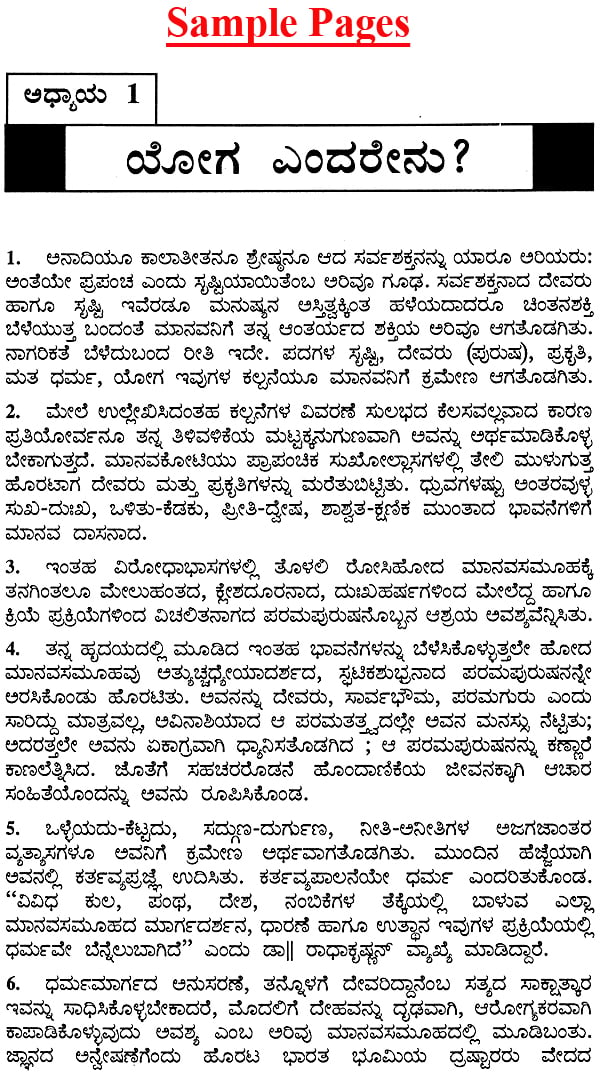 Sample Pages

ಅಧ್ಯಾಯ 1

ಯೋಗ ಎಂದರೇನು?

1. ಅನಾದಿಯೂ ಕಾಲಾತೀತನೂ ಶ್ರೇಷ್ಠನೂ ಆದ ಸರ್ವಶಕ್ತನನ್ನು ಯಾರೂ ಅರಿಯರು: ಅಂತೆಯೇ ಪ್ರಪಂಚ ಎಂದು ಸೃಷ್ಟಿಯಾಯಿತೆಂಬ ಅರಿವೂ ಗೂಢ. ಸರ್ವಶಕ್ತನಾದ ದೇವರು ಹಾಗೂ ಸೃಷ್ಟಿ ಇವೆರಡೂ ಮನುಷ್ಯನ ಅಸ್ತಿತ್ವಕ್ಕಿಂತ ಹಳೆಯದಾದರೂ ಚಿಂತನಶಕ್ತಿ ಬೆಳೆಯುತ್ತ ಬಂದಂತೆ ಮಾನವನಿಗೆ ತನ್ನ ಅಂತರ್ಯದ ಶಕ್ತಿಯ ಅರಿವೂ ಆಗತೊಡಗಿತು. ನಾಗರಿಕತೆ ಬೆಳೆದುಬಂದ ರೀತಿ ಇದೇ. ಪದಗಳ ಸೃಷ್ಟಿ, ದೇವರು (ಪುರುಷ), ಪ್ರಕೃತಿ, ಮತ ಧರ್ಮ, ಯೋಗ ಇವುಗಳ ಕಲ್ಪನೆಯೂ ಮಾನವನಿಗೆ ಕ್ರಮೇಣ ಆಗತೊಡಗಿತು.

2. ಮೇಲೆ ಉಲ್ಲೇಖಿಸಿದಂತಹ ಕಲ್ಪನೆಗಳ ವಿವರಣೆ ಸುಲಭದ ಕೆಲಸವಲ್ಲವಾದ ಕಾರಣ ಪ್ರತಿಯೋರ್ವನೂ ತನ್ನ ತಿಳಿವಳಿಕೆಯ ಮಟ್ಟಕ್ಕನುಗುಣವಾಗಿ ಅವನ್ನು ಅರ್ಥಮಾಡಿಕೊಳ್ಳ ಬೇಕಾಗುತ್ತದೆ. ಮಾನವಕೋಟಿಯು ಪ್ರಾಪಂಚಿಕ ಸುಖೋಲ್ಲಾಸಗಳಲ್ಲಿ ತೇಲಿ ಮುಳುಗುತ್ತ ಹೊರಟಾಗ ದೇವರು ಮತ್ತು ಪ್ರಕೃತಿಗಳನ್ನು ಮರೆತುಬಿಟ್ಟಿತು. ಧ್ರುವಗಳಷ್ಟು ಅಂತರವುಳ್ಳ ಸುಖ-ದುಃಖ, ಒಳಿತು-ಕೆಡುಕು, ಪ್ರೀತಿ-ದ್ವೇಷ, ಶಾಶ್ವತ-ಕ್ಷಣಿಕ ಮುಂತಾದ ಭಾವನೆಗಳಿಗೆ ಮಾನವ ದಾಸನಾದ.

3. ಇಂತಹ ವಿರೋಧಾಭಾಸಗಳಲ್ಲಿ ತೊಳಲಿ ರೋಸಿಹೋದ ಮಾನವಸಮೂಹಕ್ಕೆ ತನಗಿಂತಲೂ ಮೇಲುಹಂತದ, ಕ್ಲೇಶದೂರನಾದ, ದುಃಖಹರ್ಷಗಳಿಂದ ಮೇಲೆದ್ದ ಹಾಗೂ ಕ್ರಿಯೆ ಪ್ರಕ್ರಿಯೆಗಳಿಂದ ವಿಚಲಿತನಾಗದ ಪರಮಪುರುಷನೊಬ್ಬನ ಆಶ್ರಯ ಅವಶ್ಯವೆನ್ನಿಸಿತು.

4. ತನ್ನ ಹೃದಯದಲ್ಲಿ ಮೂಡಿದ ಇಂತಹ ಭಾವನೆಗಳನ್ನು ಬೆಳೆಸಿಕೊಳ್ಳುತ್ತಲೇ ಹೋದ ಮಾನವಸಮೂಹವು ಅತ್ಯುಚ್ಚಧ್ಯೇಯಾದರ್ಶದ, ಸ್ಫಟಿಕಶುಭ್ರನಾದ ಪರಮಪುರುಷನನ್ನೇ ಅರಸಿಕೊಂಡು ಹೊರಟಿತು. ಅವನನ್ನು ದೇವರು, ಸಾರ್ವಭೌಮ, ಪರಮಗುರು ಎಂದು ಸಾರಿದ್ದು ಮಾತ್ರವಲ್ಲ, ಅವಿನಾಶಿಯಾದ ಆ ಪರಮತತ್ತ್ವದಲ್ಲೇ ಅವನ ಮನಸ್ಸು ನೆಟ್ಟಿತು; ಅದರತ್ತಲೇ ಅವನು ಏಕಾಗ್ರವಾಗಿ ಧ್ಯಾನಿಸತೊಡಗಿದ ; ಆ ಪರಮಪುರುಷನನ್ನು ಕಣ್ಣಾರೆ ಕಾಣಲೆತ್ನಿಸಿದ. ಜೊತೆಗೆ ಸಹಚರರೊಡನೆ ಹೊಂದಾಣಿಕೆಯ ಜೀವನಕ್ಕಾಗಿ ಆಚಾರ ಸಂಹಿತೆಯೊಂದನ್ನು ಅವನು ರೂಪಿಸಿಕೊಂಡ.

5. ಒಳ್ಳೆಯದು-ಕೆಟ್ಟದು, ಸದ್ಗುಣ-ದುರ್ಗುಣ, ನೀತಿ-ಅನೀತಿಗಳ ಅಜಗಜಾಂತರ ವ್ಯತ್ಯಾಸಗಳೂ ಅವನಿಗೆ ಕ್ರಮೇಣ ಅರ್ಥವಾಗತೊಡಗಿತು. ಮುಂದಿನ ಹೆಜ್ಜೆಯಾಗಿ ಅವನಲ್ಲಿ ಕರ್ತವ್ಯಪ್ರಜ್ಞೆ ಉದಿಸಿತು. ಕರ್ತವ್ಯಪಾಲನೆಯೇ ಧರ್ಮ ಎಂದರಿತುಕೊಂಡ. "ವಿವಿಧ ಕುಲ, ಪಂಥ, ದೇಶ, ನಂಬಿಕೆಗಳ ತೆಕ್ಕೆಯಲ್ಲಿ ಬಾಳುವ ಎಲ್ಲಾ ಮಾನವಸಮೂಹದ ಮಾರ್ಗದರ್ಶನ, ಧಾರಣೆ ಹಾಗೂ ಉತ್ಥಾನ ಇವುಗಳ ಪ್ರಕ್ರಿಯೆಯಲ್ಲಿ ಧರ್ಮವೇ ಬೆನ್ನೆಲುಬಾಗಿದೆ" ಎಂದು ಡಾ|| ರಾಧಾಕೃಷ್ಣನ್ ವ್ಯಾಖ್ಯೆ ಮಾಡಿದ್ದಾರೆ.

6. ಧರ್ಮಮಾರ್ಗದ ಅನುಸರಣೆ, ತನ್ನೊಳಗೆ ದೇವರಿದ್ದಾನೆಂಬ ಸತ್ಯದ ಸಾಕ್ಷಾತ್ಕಾರ ಇವನ್ನು ಸಾಧಿಸಿಕೊಳ್ಳಬೇಕಾದರೆ, ಮೊದಲಿಗೆ ದೇಹವನ್ನು ದೃಢವಾಗಿ, ಆರೋಗ್ಯಕರವಾಗಿ ಕಾಪಾಡಿಕೊಳ್ಳುವುದು ಅವಶ್ಯ ಎಂಬ ಅರಿವು ಮಾನವಸಮೂಹದಲ್ಲಿ ಮೂಡಿಬಂತು. ಜ್ಞಾನದ ಅನ್ವೇಷಣೆಗೆಂದು ಹೊರಟ ಭಾರತ ಭೂಮಿಯ ದ್ರಷ್ಟಾರರು ವೇದದ